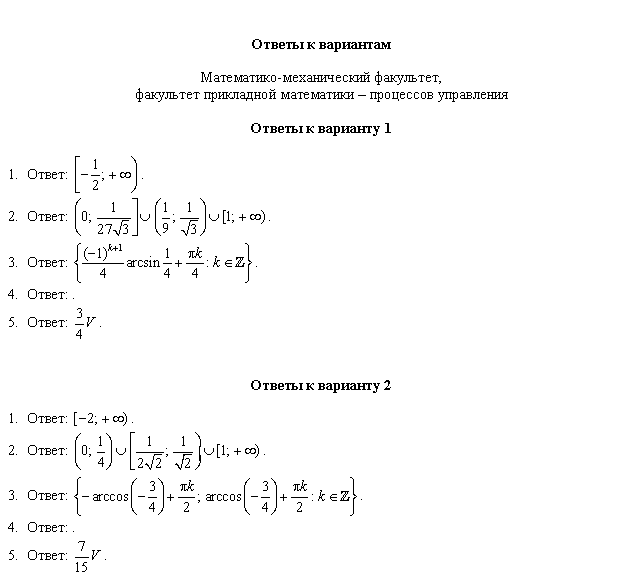 Ответы к вариантам

Математико-механический факультет, факультет прикладной математики – процессов управления

Ответы к варианту 1

1. Ответ: $\left[-\frac{1}{2}; +\infty\right)$.

2. Ответ: $\left(0; \frac{1}{27\sqrt{3}}\right] \cup \left(\frac{1}{9}; \frac{1}{\sqrt{3}}\right) \cup [1; +\infty)$.

3. Ответ: $\left\{\frac{(-1)^{k+1}}{4}\arcsin\frac{1}{4} + \frac{\pi k}{4} : k \in \mathbb{Z}\right\}$.

4. Ответ: .

5. Ответ: $\frac{3}{4}V$.

Ответы к варианту 2

1. Ответ: $[-2; +\infty)$.

2. Ответ: $\left(0; \frac{1}{4}\right) \cup \left[\frac{1}{2\sqrt{2}}; \frac{1}{\sqrt{2}}\right) \cup [1; +\infty)$.

3. Ответ: $\left\{-\arccos\left(-\frac{3}{4}\right) + \frac{\pi k}{2}; \arccos\left(-\frac{3}{4}\right) + \frac{\pi k}{2} : k \in \mathbb{Z}\right\}$.

4. Ответ: .

5. Ответ: $\frac{7}{15}V$.